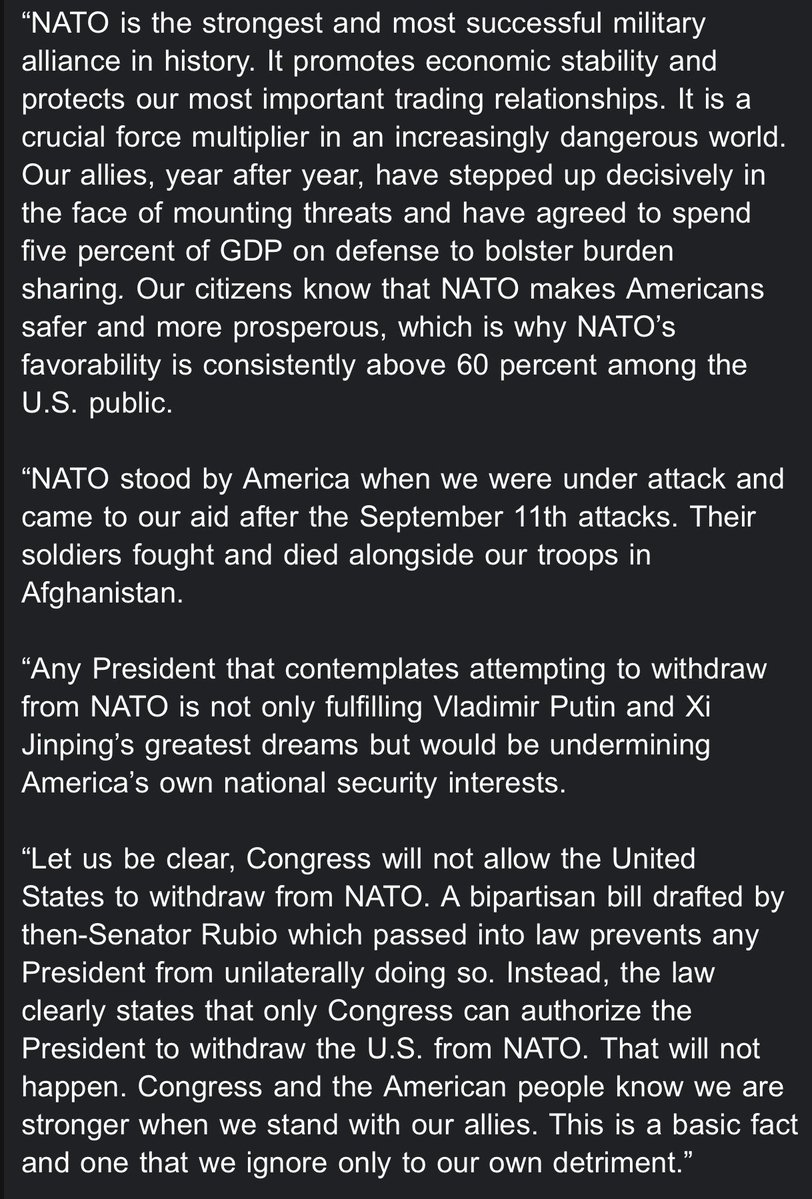 “NATO is the strongest and most successful military alliance in history. It promotes economic stability and protects our most important trading relationships. It is a crucial force multiplier in an increasingly dangerous world. Our allies, year after year, have stepped up decisively in the face of mounting threats and have agreed to spend five percent of GDP on defense to bolster burden sharing. Our citizens know that NATO makes Americans safer and more prosperous, which is why NATO’s favorability is consistently above 60 percent among the U.S. public.

“NATO stood by America when we were under attack and came to our aid after the September 11th attacks. Their soldiers fought and died alongside our troops in Afghanistan.

“Any President that contemplates attempting to withdraw from NATO is not only fulfilling Vladimir Putin and Xi Jinping’s greatest dreams but would be undermining America’s own national security interests.

“Let us be clear, Congress will not allow the United States to withdraw from NATO. A bipartisan bill drafted by then-Senator Rubio which passed into law prevents any President from unilaterally doing so. Instead, the law clearly states that only Congress can authorize the President to withdraw the U.S. from NATO. That will not happen. Congress and the American people know we are stronger when we stand with our allies. This is a basic fact and one that we ignore only to our own detriment.”